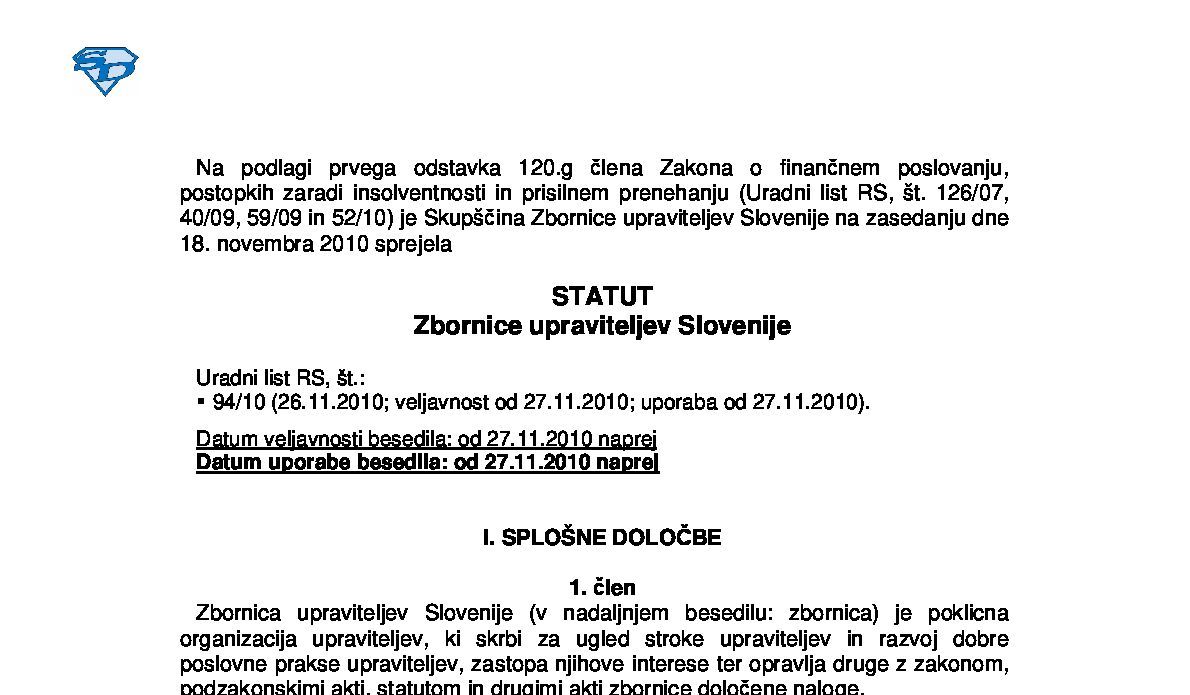 SD

Na podlagi prvega odstavka 120.g člena Zakona o finančnem poslovanju, postopkih zaradi insolventnosti in prisilnem prenehanju (Uradni list RS, št. 126/07, 40/09, 59/09 in 52/10) je Skupščina Zbornice upraviteljev Slovenije na zasedanju dne 18. novembra 2010 sprejela

STATUT
Zbornice upraviteljev Slovenije

Uradni list RS, št.:
▪ 94/10 (26.11.2010; veljavnost od 27.11.2010; uporaba od 27.11.2010).

Datum veljavnosti besedila: od 27.11.2010 naprej
Datum uporabe besedila: od 27.11.2010 naprej

I. SPLOŠNE DOLOČBE

1. člen
Zbornica upraviteljev Slovenije (v nadaljnjem besedilu: zbornica) je poklicna organizacija upraviteljev, ki skrbi za ugled stroke upraviteljev in razvoj dobre poslovne prakse upraviteljev, zastopa njihove interese ter opravlja druge z zakonom, podzakonskimi akti, statutom in drugimi akti zbornice določene naloge.